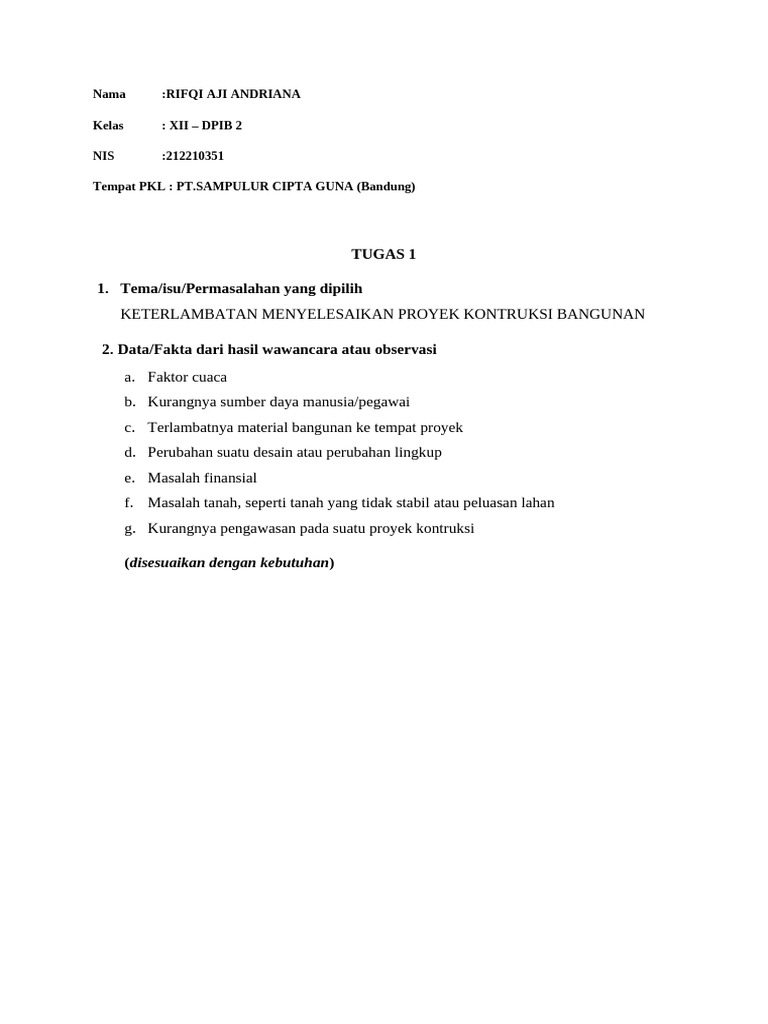 Nama :RIFQI AJI ANDRIANA

Kelas : XII – DPIB 2

NIS :212210351

Tempat PKL : PT.SAMPULUR CIPTA GUNA (Bandung)

TUGAS 1

1. Tema/isu/Permasalahan yang dipilih
KETERLAMBATAN MENYELESAIKAN PROYEK KONTRUKSI BANGUNAN

2. Data/Fakta dari hasil wawancara atau observasi
a. Faktor cuaca
b. Kurangnya sumber daya manusia/pegawai
c. Terlambatnya material bangunan ke tempat proyek
d. Perubahan suatu desain atau perubahan lingkup
e. Masalah finansial
f. Masalah tanah, seperti tanah yang tidak stabil atau peluasan lahan
g. Kurangnya pengawasan pada suatu proyek kontruksi

(disesuaikan dengan kebutuhan)